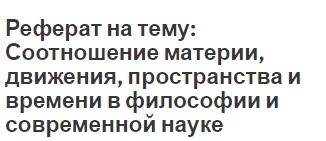 Реферат на тему: Соотношение материи, движения, пространства и времени в философии и современной науке